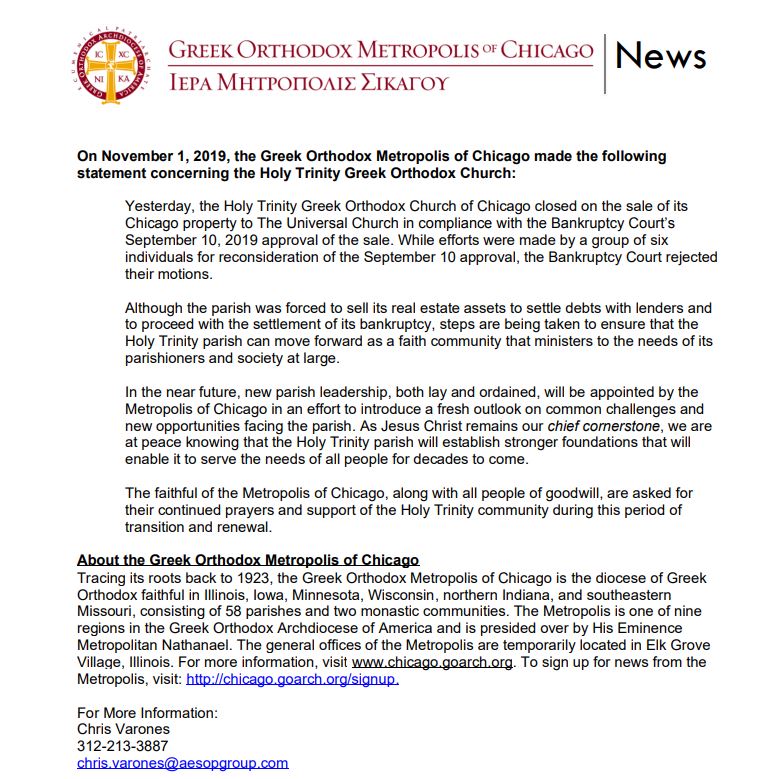 ECUMENICAL PATRIARCHATE GREEK ORTHODOX ARCHDIOCESE OF AMERICA
IC XC NI KA

GREEK ORTHODOX METROPOLIS OF CHICAGO
ΙΕΡΑ ΜΗΤΡΟΠΟΛΙΣ ΣΙΚΑΓΟΥ

News

On November 1, 2019, the Greek Orthodox Metropolis of Chicago made the following statement concerning the Holy Trinity Greek Orthodox Church:

Yesterday, the Holy Trinity Greek Orthodox Church of Chicago closed on the sale of its Chicago property to The Universal Church in compliance with the Bankruptcy Court's September 10, 2019 approval of the sale. While efforts were made by a group of six individuals for reconsideration of the September 10 approval, the Bankruptcy Court rejected their motions.

Although the parish was forced to sell its real estate assets to settle debts with lenders and to proceed with the settlement of its bankruptcy, steps are being taken to ensure that the Holy Trinity parish can move forward as a faith community that ministers to the needs of its parishioners and society at large.

In the near future, new parish leadership, both lay and ordained, will be appointed by the Metropolis of Chicago in an effort to introduce a fresh outlook on common challenges and new opportunities facing the parish. As Jesus Christ remains our chief cornerstone, we are at peace knowing that the Holy Trinity parish will establish stronger foundations that will enable it to serve the needs of all people for decades to come.

The faithful of the Metropolis of Chicago, along with all people of goodwill, are asked for their continued prayers and support of the Holy Trinity community during this period of transition and renewal.

About the Greek Orthodox Metropolis of Chicago
Tracing its roots back to 1923, the Greek Orthodox Metropolis of Chicago is the diocese of Greek Orthodox faithful in Illinois, Iowa, Minnesota, Wisconsin, northern Indiana, and southeastern Missouri, consisting of 58 parishes and two monastic communities. The Metropolis is one of nine regions in the Greek Orthodox Archdiocese of America and is presided over by His Eminence Metropolitan Nathanael. The general offices of the Metropolis are temporarily located in Elk Grove Village, Illinois. For more information, visit www.chicago.goarch.org. To sign up for news from the Metropolis, visit: http://chicago.goarch.org/signup.

For More Information:
Chris Varones
312-213-3887
chris.varones@aesopgroup.com